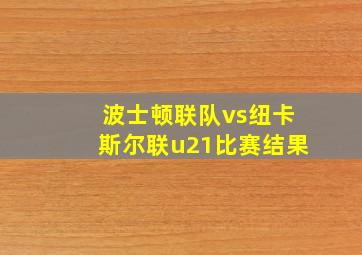 波士顿联队vs纽卡斯尔联u21比赛结果